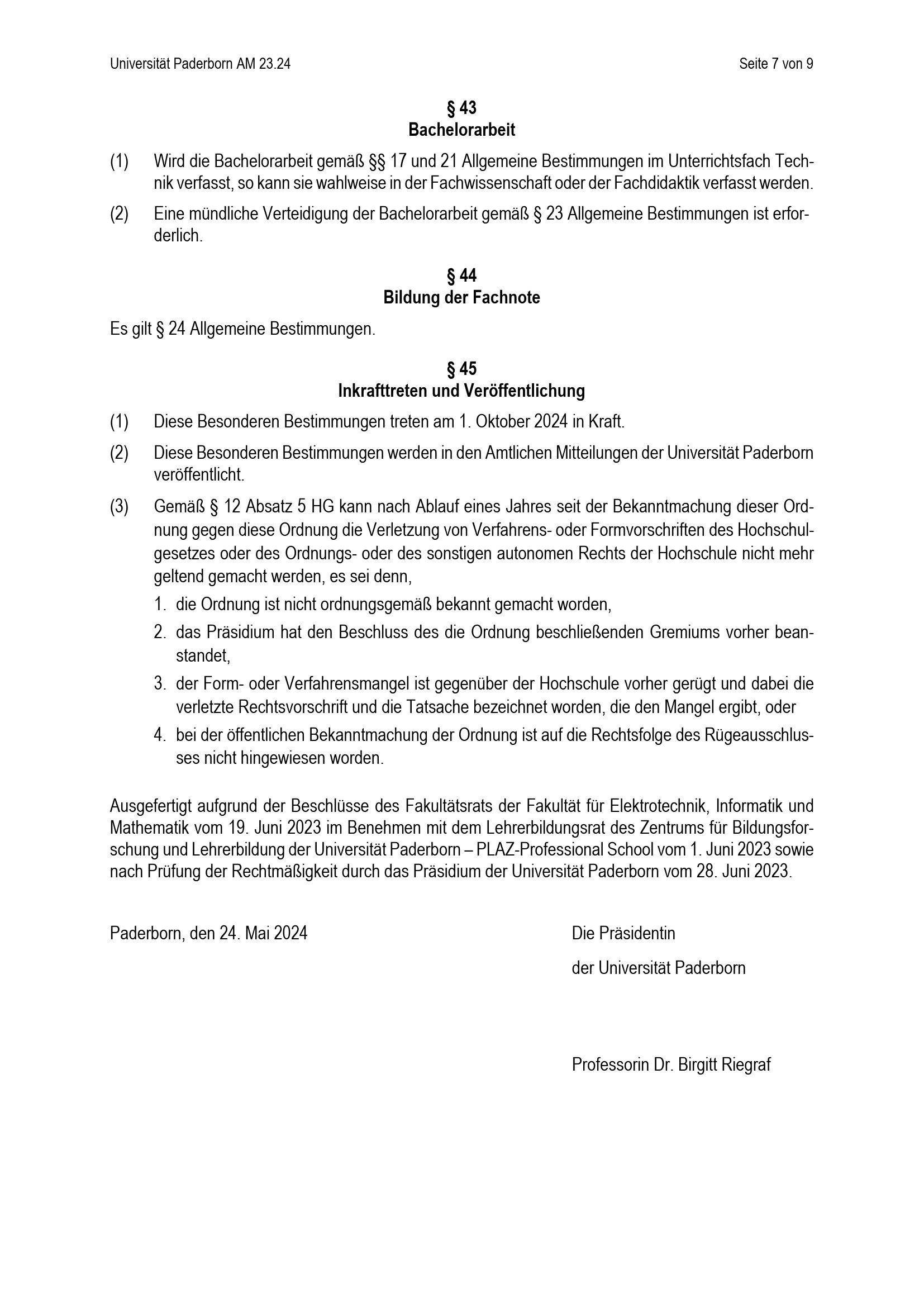 Universität Paderborn AM 23.24

Seite 7 von 9

§ 43
Bachelorarbeit

(1) Wird die Bachelorarbeit gemäß §§ 17 und 21 Allgemeine Bestimmungen im Unterrichtsfach Technik verfasst, so kann sie wahlweise in der Fachwissenschaft oder der Fachdidaktik verfasst werden.

(2) Eine mündliche Verteidigung der Bachelorarbeit gemäß § 23 Allgemeine Bestimmungen ist erforderlich.

§ 44
Bildung der Fachnote

Es gilt § 24 Allgemeine Bestimmungen.

§ 45
Inkrafttreten und Veröffentlichung

(1) Diese Besonderen Bestimmungen treten am 1. Oktober 2024 in Kraft.

(2) Diese Besonderen Bestimmungen werden in den Amtlichen Mitteilungen der Universität Paderborn veröffentlicht.

(3) Gemäß § 12 Absatz 5 HG kann nach Ablauf eines Jahres seit der Bekanntmachung dieser Ordnung gegen diese Ordnung die Verletzung von Verfahrens- oder Formvorschriften des Hochschulgesetzes oder des Ordnungs- oder des sonstigen autonomen Rechts der Hochschule nicht mehr geltend gemacht werden, es sei denn,

1. die Ordnung ist nicht ordnungsgemäß bekannt gemacht worden,

2. das Präsidium hat den Beschluss des die Ordnung beschließenden Gremiums vorher beanstandet,

3. der Form- oder Verfahrensmangel ist gegenüber der Hochschule vorher gerügt und dabei die verletzte Rechtsvorschrift und die Tatsache bezeichnet worden, die den Mangel ergibt, oder

4. bei der öffentlichen Bekanntmachung der Ordnung ist auf die Rechtsfolge des Rügeausschlusses nicht hingewiesen worden.

Ausgefertigt aufgrund der Beschlüsse des Fakultätsrats der Fakultät für Elektrotechnik, Informatik und Mathematik vom 19. Juni 2023 im Benehmen mit dem Lehrerbildungsrat des Zentrums für Bildungsforschung und Lehrerbildung der Universität Paderborn – PLAZ-Professional School vom 1. Juni 2023 sowie nach Prüfung der Rechtmäßigkeit durch das Präsidium der Universität Paderborn vom 28. Juni 2023.

Paderborn, den 24. Mai 2024

Die Präsidentin

der Universität Paderborn

Professorin Dr. Birgitt Riegraf